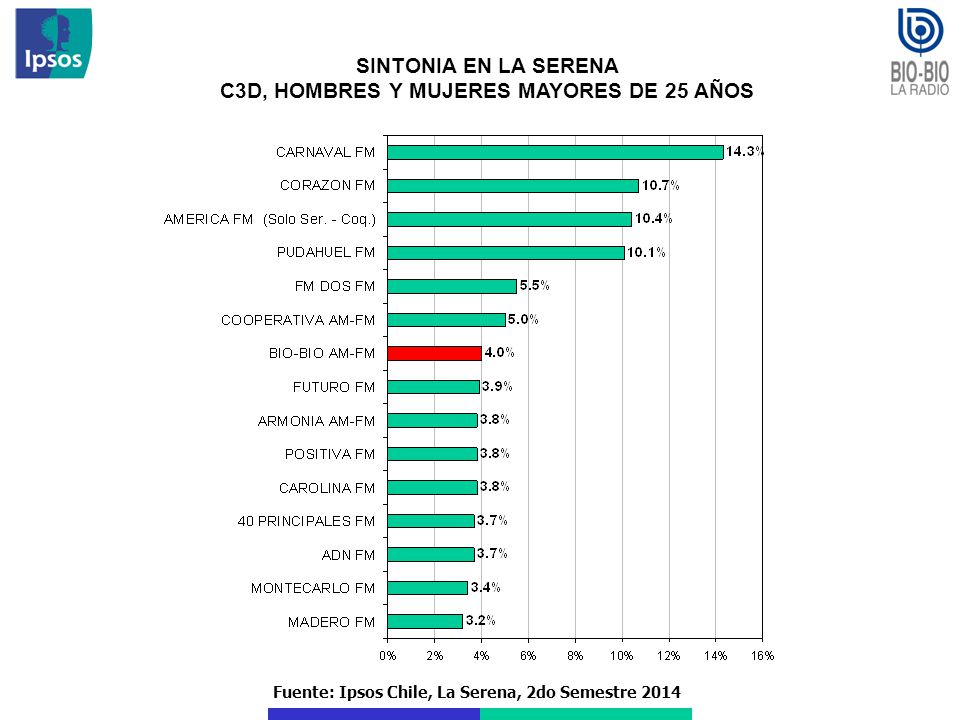 Ipsos

BIO-BIO
LA RADIO

SINTONIA EN LA SERENA
C3D, HOMBRES Y MUJERES MAYORES DE 25 AÑOS

CARNAVAL FM 14.3%
CORAZON FM 10.7%
AMERICA FM (Solo Ser. - Coq.) 10.4%
PUDAHUEL FM 10.1%
FM DOS FM 5.5%
COOPERATIVA AM-FM 5.0%
BIO-BIO AM-FM 4.0%
FUTURO FM 3.9%
ARMONIA AM-FM 3.8%
POSITIVA FM 3.8%
CAROLINA FM 3.8%
40 PRINCIPALES FM 3.7%
ADN FM 3.7%
MONTECARLO FM 3.4%
MADERO FM 3.2%

0% 2% 4% 6% 8% 10% 12% 14% 16%

Fuente: Ipsos Chile, La Serena, 2do Semestre 2014